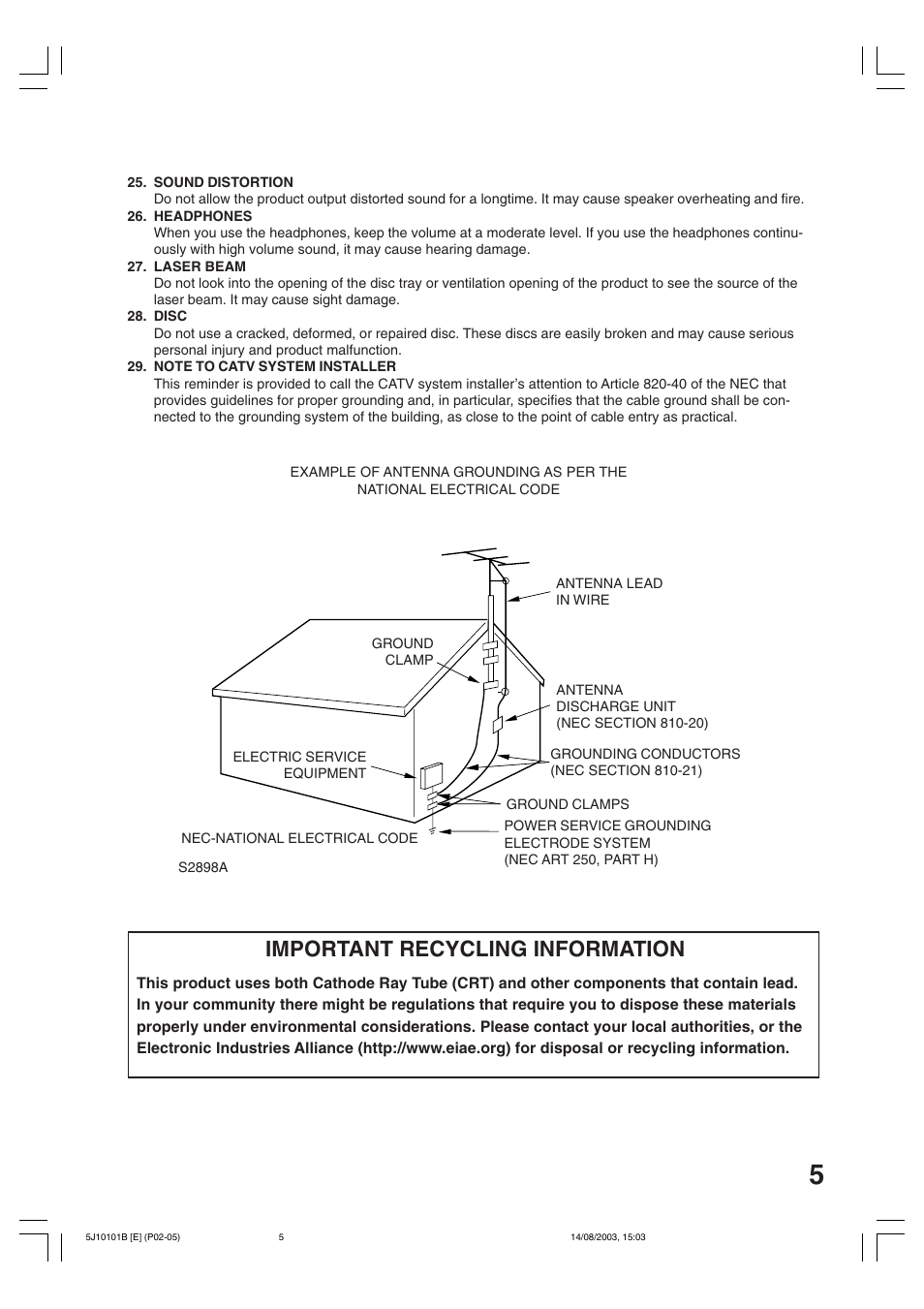 25. SOUND DISTORTION
Do not allow the product output distorted sound for a longtime. It may cause speaker overheating and fire.

26. HEADPHONES
When you use the headphones, keep the volume at a moderate level. If you use the headphones continuously with high volume sound, it may cause hearing damage.

27. LASER BEAM
Do not look into the opening of the disc tray or ventilation opening of the product to see the source of the laser beam. It may cause sight damage.

28. DISC
Do not use a cracked, deformed, or repaired disc. These discs are easily broken and may cause serious personal injury and product malfunction.

29. NOTE TO CATV SYSTEM INSTALLER
This reminder is provided to call the CATV system installer's attention to Article 820-40 of the NEC that provides guidelines for proper grounding and, in particular, specifies that the cable ground shall be connected to the grounding system of the building, as close to the point of cable entry as practical.

EXAMPLE OF ANTENNA GROUNDING AS PER THE NATIONAL ELECTRICAL CODE

ANTENNA LEAD IN WIRE

GROUND CLAMP

ANTENNA DISCHARGE UNIT (NEC SECTION 810-20)

ELECTRIC SERVICE EQUIPMENT

GROUNDING CONDUCTORS (NEC SECTION 810-21)

GROUND CLAMPS

NEC-NATIONAL ELECTRICAL CODE

POWER SERVICE GROUNDING ELECTRODE SYSTEM (NEC ART 250, PART H)

S2898A

IMPORTANT RECYCLING INFORMATION

This product uses both Cathode Ray Tube (CRT) and other components that contain lead. In your community there might be regulations that require you to dispose these materials properly under environmental considerations. Please contact your local authorities, or the Electronic Industries Alliance (http://www.eiae.org) for disposal or recycling information.

5

5J10101B [E] (P02-05)     5     14/08/2003, 15:03